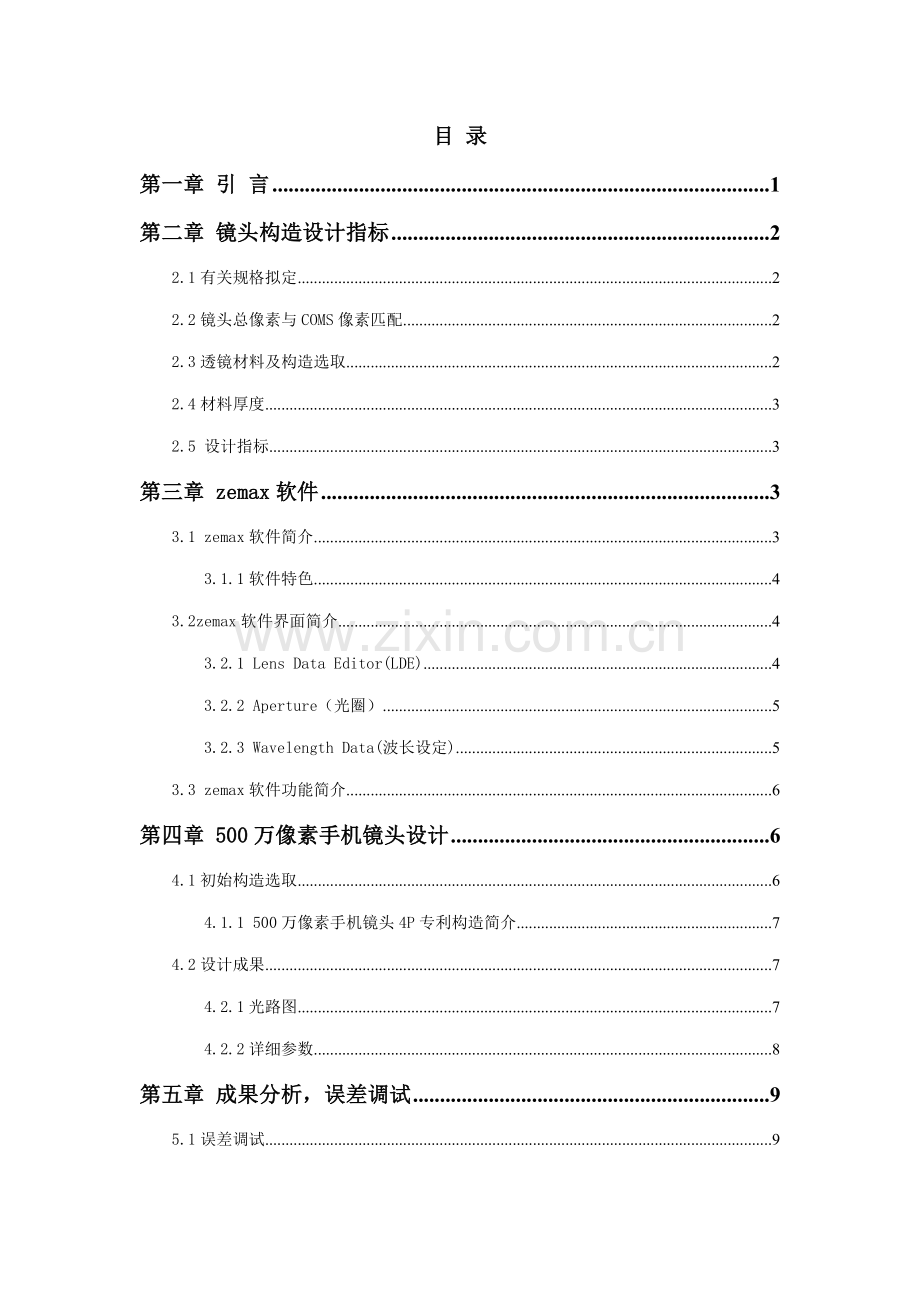 目 录

第一章 引 言 1

第二章 镜头构造设计指标 2

2.1有关规格拟定 2

2.2镜头总像素与COMS像素匹配 2

2.3透镜材料及构造选取 2

2.4材料厚度 3

2.5 设计指标 3

第三章 zemax软件 3

3.1 zemax软件简介 3

3.1.1软件特色 4

3.2zemax软件界面简介 4

3.2.1 Lens Data Editor(LDE) 4

3.2.2 Aperture（光圈） 5

3.2.3 Wavelength Data(波长设定) 5

3.3 zemax软件功能简介 6

第四章 500万像素手机镜头设计 6

4.1初始构造选取 6

4.1.1 500万像素手机镜头4P专利构造简介 7

4.2设计成果 7

4.2.1光路图 7

4.2.2详细参数 8

第五章 成果分析，误差调试 9

5.1误差调试 9

www.zixin.com.cn